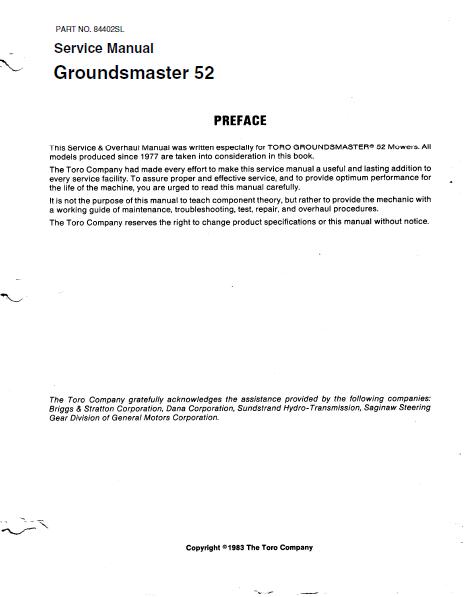 PART NO. 84402SL

Service Manual

Groundsmaster 52

PREFACE

This Service & Overhaul Manual was written especially for TORO GROUNDSMASTER® 52 Mowers. All models produced since 1977 are taken into consideration in this book.

The Toro Company had made every effort to make this service manual a useful and lasting addition to every service facility. To assure proper and effective service, and to provide optimum performance for the life of the machine, you are urged to read this manual carefully.

It is not the purpose of this manual to teach component theory, but rather to provide the mechanic with a working guide of maintenance, troubleshooting, test, repair, and overhaul procedures.

The Toro Company reserves the right to change product specifications or this manual without notice.

The Toro Company gratefully acknowledges the assistance provided by the following companies: Briggs & Stratton Corporation, Dana Corporation, Sundstrand Hydro-Transmission, Saginaw Steering Gear Division of General Motors Corporation.

Copyright ©1983 The Toro Company